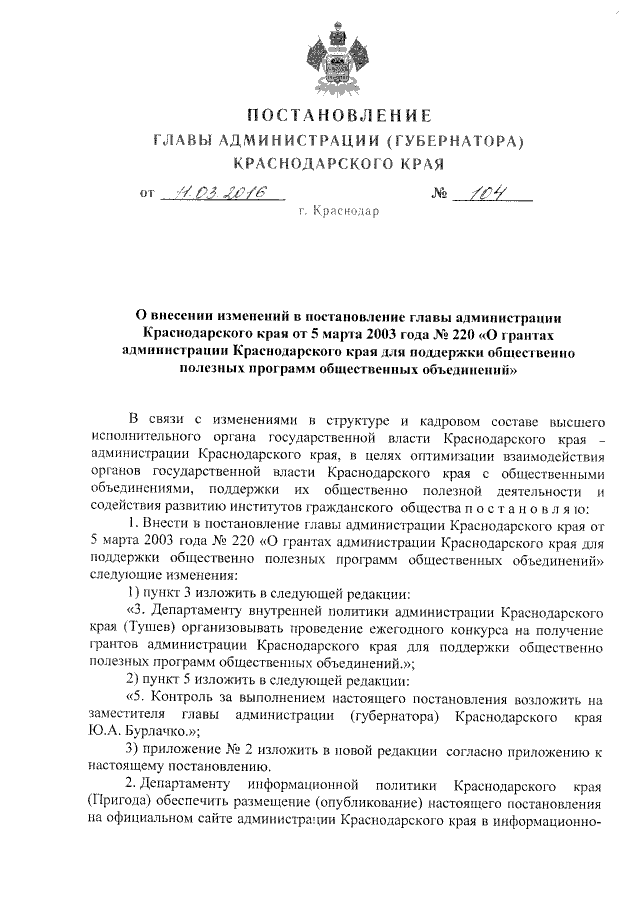 ПОСТАНОВЛЕНИЕ
ГЛАВЫ АДМИНИСТРАЦИИ (ГУБЕРНАТОРА)
КРАСНОДАРСКОГО КРАЯ

от 11.03.2016 № 104

г. Краснодар

О внесении изменений в постановление главы администрации Краснодарского края от 5 марта 2003 года № 220 «О грантах администрации Краснодарского края для поддержки общественно полезных программ общественных объединений»

В связи с изменениями в структуре и кадровом составе высшего исполнительного органа государственной власти Краснодарского края – администрации Краснодарского края, в целях оптимизации взаимодействия органов государственной власти Краснодарского края с общественными объединениями, поддержки их общественно полезной деятельности и содействия развитию институтов гражданского общества п о с т а н о в л я ю:

1. Внести в постановление главы администрации Краснодарского края от 5 марта 2003 года № 220 «О грантах администрации Краснодарского края для поддержки общественно полезных программ общественных объединений» следующие изменения:

1) пункт 3 изложить в следующей редакции:

«3. Департаменту внутренней политики администрации Краснодарского края (Тушев) организовывать проведение ежегодного конкурса на получение грантов администрации Краснодарского края для поддержки общественно полезных программ общественных объединений.»;

2) пункт 5 изложить в следующей редакции:

«5. Контроль за выполнением настоящего постановления возложить на заместителя главы администрации (губернатора) Краснодарского края Ю.А. Бурлачко.»;

3) приложение № 2 изложить в новой редакции согласно приложению к настоящему постановлению.

2. Департаменту информационной политики Краснодарского края (Пригода) обеспечить размещение (опубликование) настоящего постановления на официальном сайте администрации Краснодарского края в информационно-